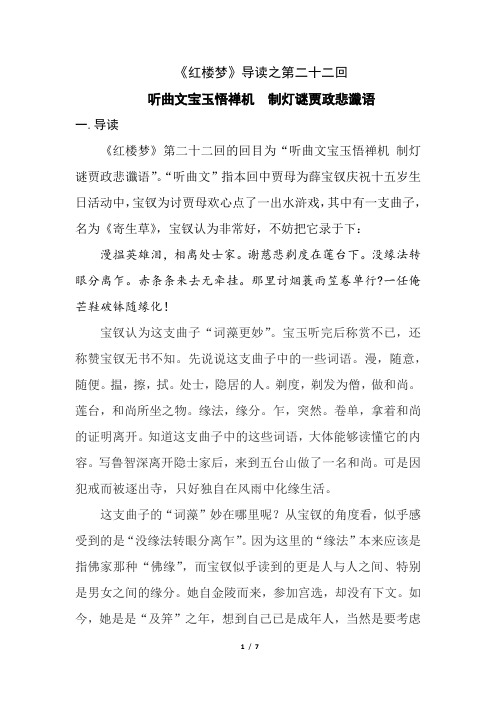 《红楼梦》导读之第二十二回

听曲文宝玉悟禅机　制灯谜贾政悲谶语

一. 导读

《红楼梦》第二十二回的回目为“听曲文宝玉悟禅机 制灯谜贾政悲谶语”。“听曲文”指本回中贾母为薛宝钗庆祝十五岁生日活动中，宝钗为讨贾母欢心点了一出水浒戏，其中有一支曲子，名为《寄生草》，宝钗认为非常好，不妨把它录于下：

漫揾英雄泪，相离处士家。谢慈悲剃度在莲台下。没缘法转眼分离乍。赤条条来去无牵挂。那里讨烟蓑雨笠卷单行?一任俺芒鞋破钵随缘化!

宝钗认为这支曲子“词藻更妙”。宝玉听完后称赏不已，还称赞宝钗无书不知。先说说这支曲子中的一些词语。漫，随意，随便。揾，擦，拭。处士，隐居的人。剃度，剃发为僧，做和尚。莲台，和尚所坐之物。缘法，缘分。乍，突然。卷单，拿着和尚的证明离开。知道这支曲子中的这些词语，大体能够读懂它的内容。写鲁智深离开隐士家后，来到五台山做了一名和尚。可是因犯戒而被逐出寺，只好独自在风雨中化缘生活。

这支曲子的“词藻”妙在哪里呢？从宝钗的角度看，似乎感受到的是“没缘法转眼分离乍”。因为这里的“缘法”本来应该是指佛家那种“佛缘”，而宝钗似乎读到的更是人与人之间、特别是男女之间的缘分。她自金陵而来，参加宫选，却没有下文。如今，她是是“及笄”之年，想到自己已是成年人，当然是要考虑

1 / 7